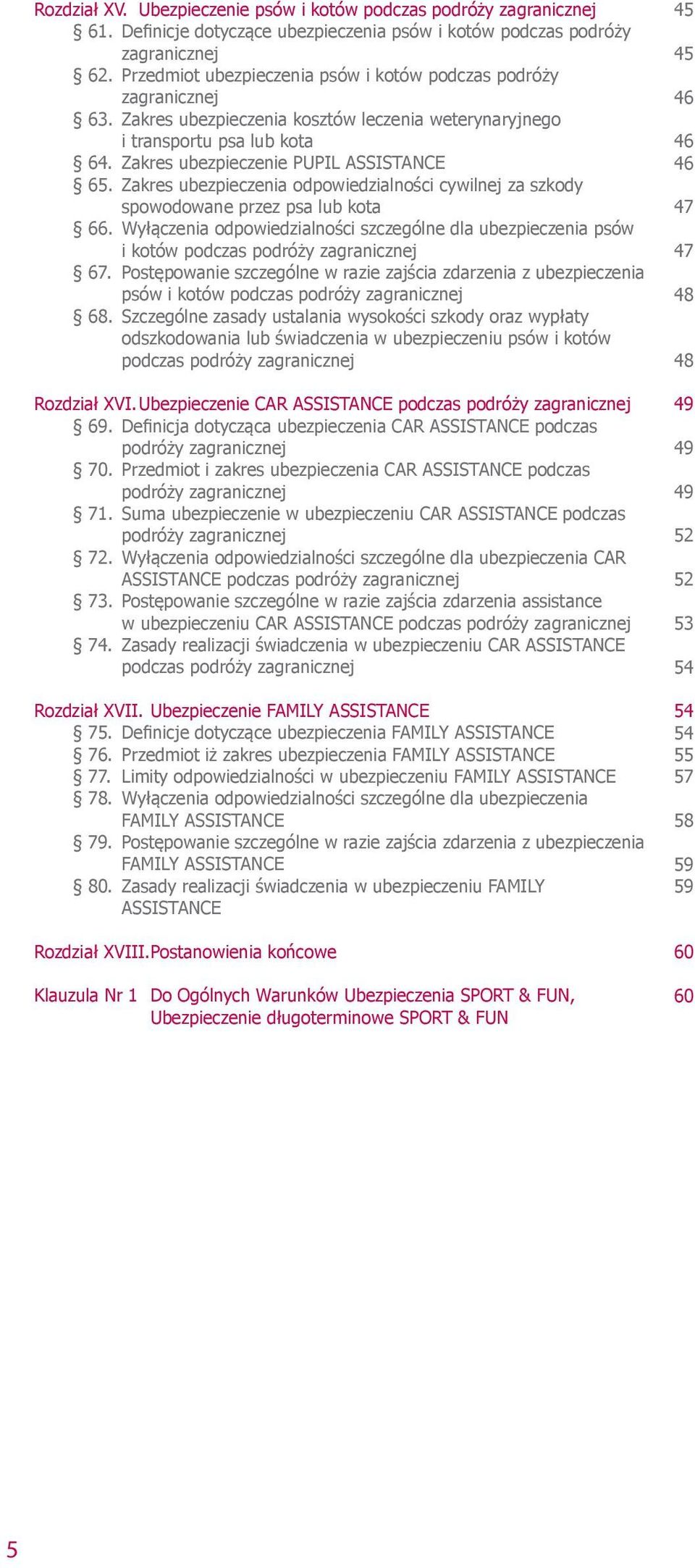 Rozdział XV. Ubezpieczenie psów i kotów podczas podróży zagranicznej 45
§ 61. Definicje dotyczące ubezpieczenia psów i kotów podczas podróży zagranicznej 45
§ 62. Przedmiot ubezpieczenia psów i kotów podczas podróży zagranicznej 46
§ 63. Zakres ubezpieczenia kosztów leczenia weterynaryjnego i transportu psa lub kota 46
§ 64. Zakres ubezpieczenie PUPIL ASSISTANCE 46
§ 65. Zakres ubezpieczenia odpowiedzialności cywilnej za szkody spowodowane przez psa lub kota 47
§ 66. Wyłączenia odpowiedzialności szczególne dla ubezpieczenia psów i kotów podczas podróży zagranicznej 47
§ 67. Postępowanie szczególne w razie zajścia zdarzenia z ubezpieczenia psów i kotów podczas podróży zagranicznej 48
§ 68. Szczególne zasady ustalania wysokości szkody oraz wypłaty odszkodowania lub świadczenia w ubezpieczeniu psów i kotów podczas podróży zagranicznej 48

Rozdział XVI. Ubezpieczenie CAR ASSISTANCE podczas podróży zagranicznej 49
§ 69. Definicja dotycząca ubezpieczenia CAR ASSISTANCE podczas podróży zagranicznej 49
§ 70. Przedmiot i zakres ubezpieczenia CAR ASSISTANCE podczas podróży zagranicznej 49
§ 71. Suma ubezpieczenie w ubezpieczeniu CAR ASSISTANCE podczas podróży zagranicznej 52
§ 72. Wyłączenia odpowiedzialności szczególne dla ubezpieczenia CAR ASSISTANCE podczas podróży zagranicznej 52
§ 73. Postępowanie szczególne w razie zajścia zdarzenia assistance w ubezpieczeniu CAR ASSISTANCE podczas podróży zagranicznej 53
§ 74. Zasady realizacji świadczenia w ubezpieczeniu CAR ASSISTANCE podczas podróży zagranicznej 54

Rozdział XVII. Ubezpieczenie FAMILY ASSISTANCE 54
§ 75. Definicje dotyczące ubezpieczenia FAMILY ASSISTANCE 54
§ 76. Przedmiot iż zakres ubezpieczenia FAMILY ASSISTANCE 55
§ 77. Limity odpowiedzialności w ubezpieczeniu FAMILY ASSISTANCE 57
§ 78. Wyłączenia odpowiedzialności szczególne dla ubezpieczenia FAMILY ASSISTANCE 58
§ 79. Postępowanie szczególne w razie zajścia zdarzenia z ubezpieczenia FAMILY ASSISTANCE 59
§ 80. Zasady realizacji świadczenia w ubezpieczeniu FAMILY ASSISTANCE 59

Rozdział XVIII. Postanowienia końcowe 60

Klauzula Nr 1 Do Ogólnych Warunków Ubezpieczenia SPORT & FUN, Ubezpieczenie długoterminowe SPORT & FUN 60

5